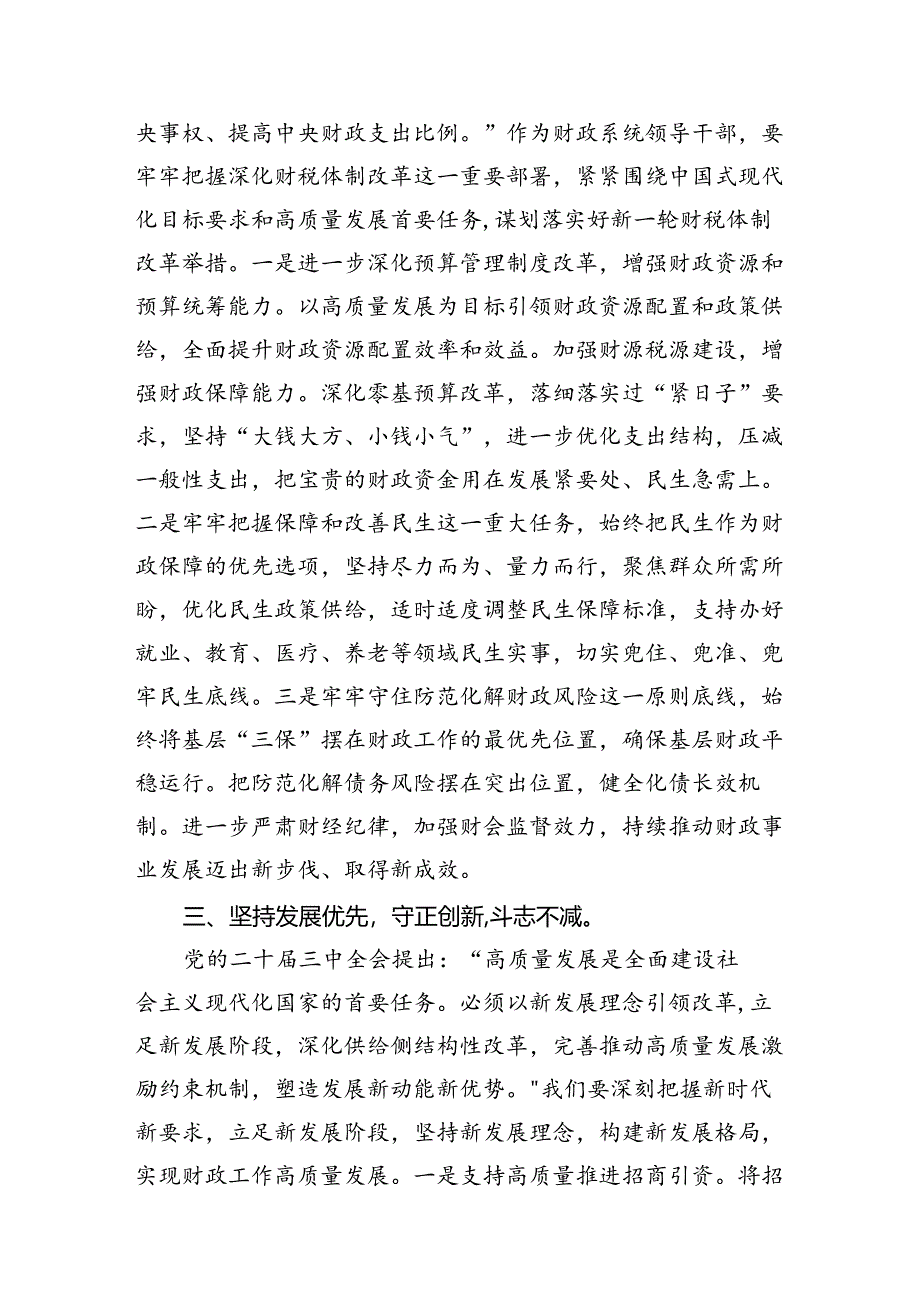 央事权、提高中央财政支出比例。”作为财政系统领导干部，要牢牢把握深化财税体制改革这一重要部署，紧紧围绕中国式现代化目标要求和高质量发展首要任务,谋划落实好新一轮财税体制改革举措。一是进一步深化预算管理制度改革，增强财政资源和预算统筹能力。以高质量发展为目标引领财政资源配置和政策供给，全面提升财政资源配置效率和效益。加强财源税源建设，增强财政保障能力。深化零基预算改革，落细落实过“紧日子”要求，坚持“大钱大方、小钱小气”，进一步优化支出结构，压减一般性支出，把宝贵的财政资金用在发展紧要处、民生急需上。二是牢牢把握保障和改善民生这一重大任务，始终把民生作为财政保障的优先选项，坚持尽力而为、量力而行，聚焦群众所需所盼，优化民生政策供给，适时适度调整民生保障标准，支持办好就业、教育、医疗、养老等领域民生实事，切实兜住、兜准、兜牢民生底线。三是牢牢守住防范化解财政风险这一原则底线，始终将基层“三保”摆在财政工作的最优先位置，确保基层财政平稳运行。把防范化解债务风险摆在突出位置，健全化债长效机制。进一步严肃财经纪律，加强财会监督效力，持续推动财政事业发展迈出新步伐、取得新成效。

三、坚持发展优先，守正创新,斗志不减。

党的二十届三中全会提出：“高质量发展是全面建设社会主义现代化国家的首要任务。必须以新发展理念引领改革，立足新发展阶段，深化供给侧结构性改革，完善推动高质量发展激励约束机制，塑造发展新动能新优势。"我们要深刻把握新时代新要求，立足新发展阶段，坚持新发展理念，构建新发展格局，实现财政工作高质量发展。一是支持高质量推进招商引资。将招